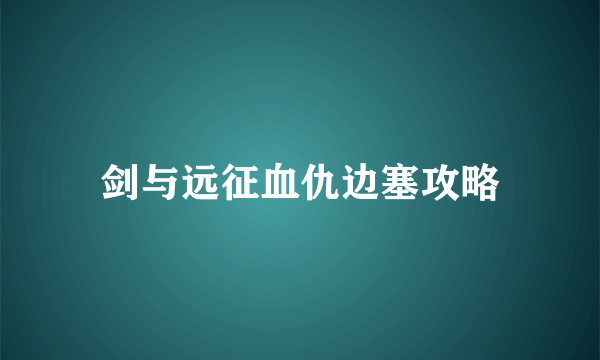 剑与远征血仇边塞攻略